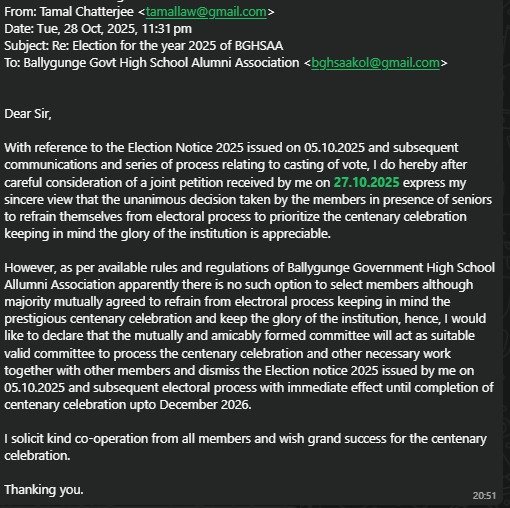 From: Tamal Chatterjee <tamallaw@gmail.com>
Date: Tue, 28 Oct, 2025, 11:31 pm
Subject: Re: Election for the year 2025 of BGHSAA
To: Ballygunge Govt High School Alumni Association <bghsaakol@gmail.com>

Dear Sir,

With reference to the Election Notice 2025 issued on 05.10.2025 and subsequent communications and series of process relating to casting of vote, I do hereby after careful consideration of a joint petition received by me on 27.10.2025 express my sincere view that the unanimous decision taken by the members in presence of seniors to refrain themselves from electoral process to prioritize the centenary celebration keeping in mind the glory of the institution is appreciable.

However, as per available rules and regulations of Ballygunge Government High School Allumni Association apparently there is no such option to select members although majority mutually agreed to refrain from electroral process keeping in mind the prestigious centenary celebration and keep the glory of the institution, hence, I would like to declare that the mutually and amicably formed committee will act as suitable valid committee to process the centenary celebration and other necessary work together with other members and dismiss the Election notice 2025 issued by me on 05.10.2025 and subsequent electoral process with immediate effect until completion of centenary celebration upto December 2026.

I solicit kind co-operation from all members and wish grand success for the centenary celebration.

Thanking you.

20:51